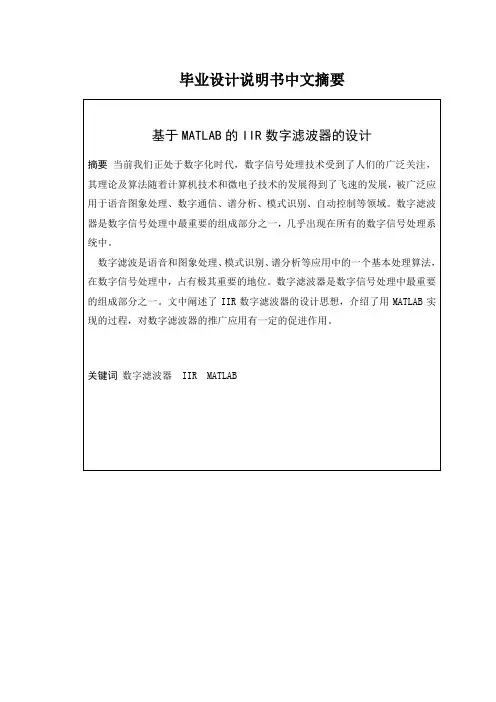 毕业设计说明书中文摘要

基于 MATLAB 的 IIR 数字滤波器的设计

摘要 当前我们正处于数字化时代，数字信号处理技术受到了人们的广泛关注，其理论及算法随着计算机技术和微电子技术的发展得到了飞速的发展，被广泛应用于语音图象处理、数字通信、谱分析、模式识别、自动控制等领域。数字滤波器是数字信号处理中最重要的组成部分之一，几乎出现在所有的数字信号处理系统中。

数字滤波是语音和图象处理、模式识别、谱分析等应用中的一个基本处理算法，在数字信号处理中，占有极其重要的地位。数字滤波器是数字信号处理中最重要的组成部分之一。文中阐述了 IIR 数字滤波器的设计思想，介绍了用 MATLAB 实现的过程，对数字滤波器的推广应用有一定的促进作用。

关键词 数字滤波器 IIR MATLAB